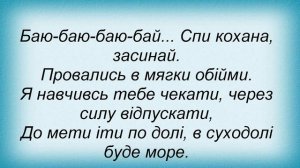 Баю-баю-баю-бай... Спи кохана, засинай.
Провались в мягки обійми.
Я навчивсь тебе чекати, через силу відпускати,
До мети іти по долі, в суходолі буде море.